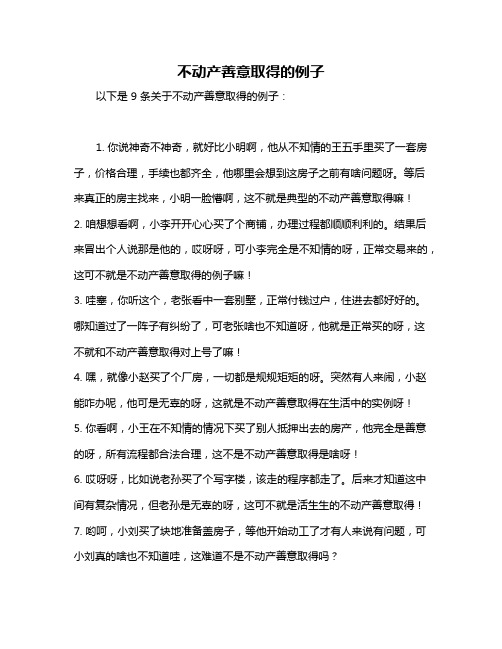 不动产善意取得的例子

以下是 9 条关于不动产善意取得的例子：

1. 你说神奇不神奇，就好比小明啊，他从不知情的王五手里买了一套房子，价格合理，手续也都齐全，他哪里会想到这房子之前有啥问题呀。等后来真正的房主找来，小明一脸懵啊，这不就是典型的不动产善意取得嘛！
2. 咱想想看啊，小李开开心心买了个商铺，办理过程都顺顺利利的。结果后来冒出个人说那是他的，哎呀呀，可小李完全是不知情的呀，正常交易来的，这可不就是不动产善意取得的例子嘛！
3. 哇塞，你听这个，老张看中一套别墅，正常付钱过户，住进去都好好的。哪知道过了一阵子有纠纷了，可老张啥也不知道呀，他就是正常买的呀，这不就和不动产善意取得对上号了嘛！
4. 嘿，就像小赵买了个厂房，一切都是规规矩矩的呀。突然有人来闹，小赵能咋办呢，他可是无辜的呀，这就是不动产善意取得在生活中的实例呀！
5. 你看啊，小王在不知情的情况下买了别人抵押出去的房产，他完全是善意的呀，所有流程都合法合理，这不是不动产善意取得是啥呀！
6. 哎呀呀，比如说老孙买了个写字楼，该走的程序都走了。后来才知道这中间有复杂情况，但老孙是无辜的呀，这可不就是活生生的不动产善意取得！
7. 哟呵，小刘买了块地准备盖房子，等他开始动工了才有人来说有问题，可小刘真的啥也不知道哇，这难道不是不动产善意取得吗？